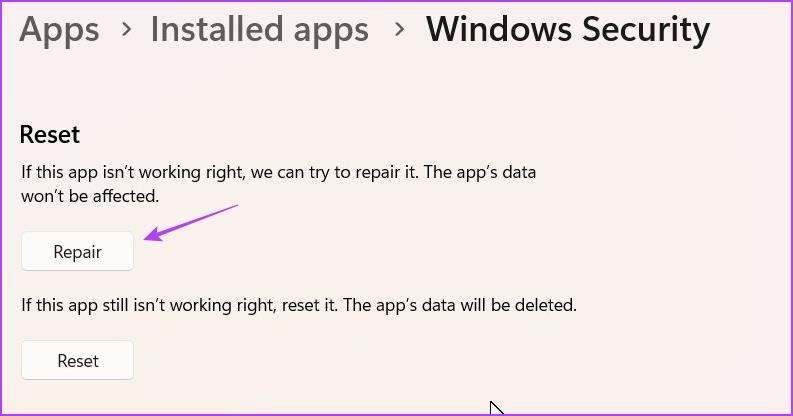 Apps › Installed apps › Windows Security

Reset

If this app isn’t working right, we can try to repair it. The app’s data won’t be affected.

Repair

If this app still isn’t working right, reset it. The app’s data will be deleted.

Reset